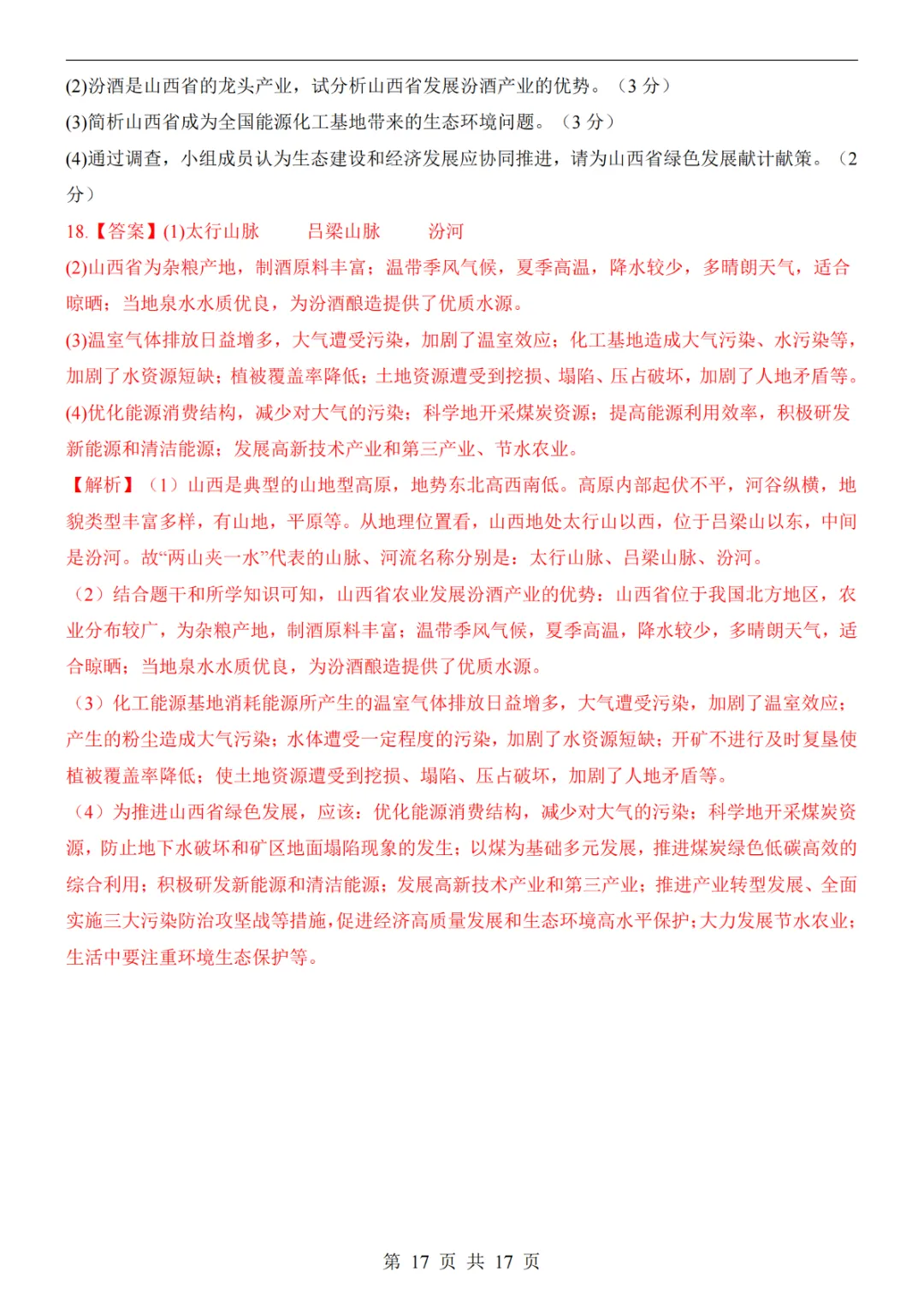 (2)汾酒是山西省的龙头产业，试分析山西省发展汾酒产业的优势。（3 分）

(3)简析山西省成为全国能源化工基地带来的生态环境问题。（3 分）

(4)通过调查，小组成员认为生态建设和经济发展应协同推进，请为山西省绿色发展献计献策。（2 分）

18.【答案】(1)太行山脉　　吕梁山脉　　汾河

(2)山西省为杂粮产地，制酒原料丰富；温带季风气候，夏季高温，降水较少，多晴朗天气，适合晾晒；当地泉水水质优良，为汾酒酿造提供了优质水源。

(3)温室气体排放日益增多，大气遭受污染，加剧了温室效应；化工基地造成大气污染、水污染等，加剧了水资源短缺；植被覆盖率降低；土地资源遭受到挖损、塌陷、压占破坏，加剧了人地矛盾等。

(4)优化能源消费结构，减少对大气的污染；科学地开采煤炭资源；提高能源利用效率，积极研发新能源和清洁能源；发展高新技术产业和第三产业、节水农业。

【解析】（1）山西是典型的山地型高原，地势东北高西南低。高原内部起伏不平，河谷纵横，地貌类型丰富多样，有山地，平原等。从地理位置看，山西地处太行山以西，位于吕梁山以东，中间是汾河。故“两山夹一水”代表的山脉、河流名称分别是：太行山脉、吕梁山脉、汾河。

（2）结合题干和所学知识可知，山西省农业发展汾酒产业的优势：山西省位于我国北方地区，农业分布较广，为杂粮产地，制酒原料丰富；温带季风气候，夏季高温，降水较少，多晴朗天气，适合晾晒；当地泉水水质优良，为汾酒酿造提供了优质水源。

（3）化工能源基地消耗能源所产生的温室气体排放日益增多，大气遭受污染，加剧了温室效应；产生的粉尘造成大气污染；水体遭受一定程度的污染，加剧了水资源短缺；开矿不进行及时复垦使植被覆盖率降低；使土地资源遭受到挖损、塌陷、压占破坏，加剧了人地矛盾等。

（4）为推进山西省绿色发展，应该：优化能源消费结构，减少对大气的污染；科学地开采煤炭资源，防止地下水破坏和矿区地面塌陷现象的发生；以煤为基础多元发展，推进煤炭绿色低碳高效的综合利用；积极研发新能源和清洁能源；发展高新技术产业和第三产业；推进产业转型发展、全面实施三大污染防治攻坚战等措施，促进经济高质量发展和生态环境高水平保护；大力发展节水农业；生活中要注重环境生态保护等。

第 17 页 共 17 页